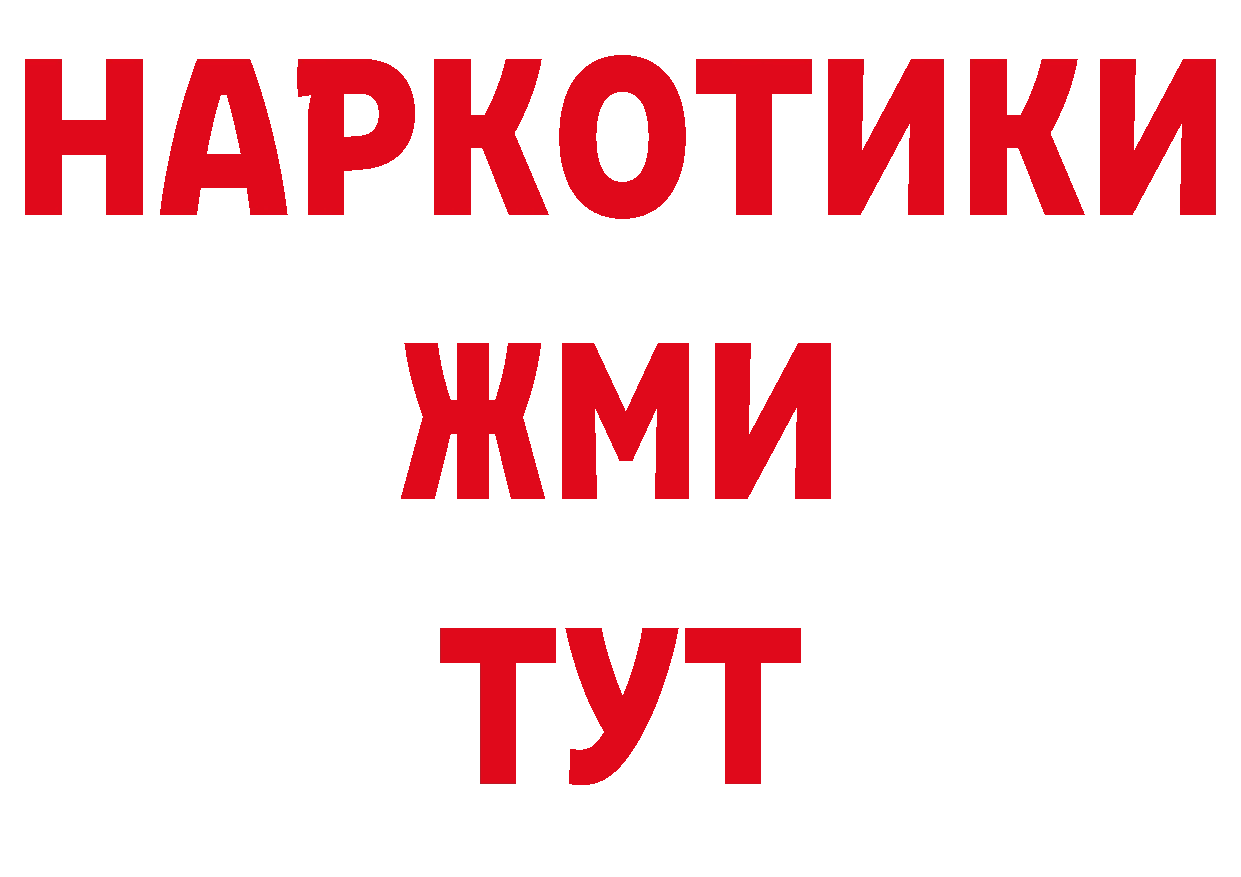 НАРКОТИКИ
ЖМИ
ТУТ